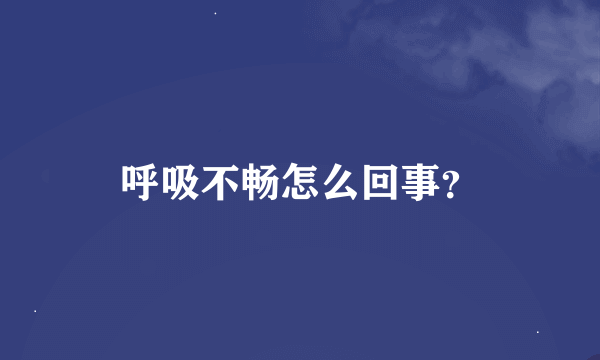 呼吸不畅怎么回事?